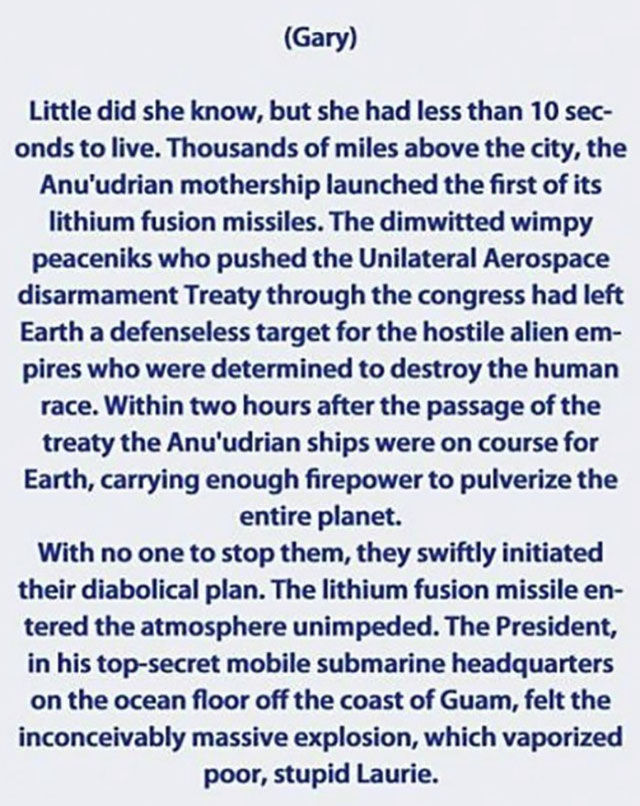 (Gary)

Little did she know, but she had less than 10 seconds to live. Thousands of miles above the city, the Anu'udrian mothership launched the first of its lithium fusion missiles. The dimwitted wimpy peaceniks who pushed the Unilateral Aerospace disarmament Treaty through the congress had left Earth a defenseless target for the hostile alien empires who were determined to destroy the human race. Within two hours after the passage of the treaty the Anu'udrian ships were on course for Earth, carrying enough firepower to pulverize the entire planet.

With no one to stop them, they swiftly initiated their diabolical plan. The lithium fusion missile entered the atmosphere unimpeded. The President, in his top-secret mobile submarine headquarters on the ocean floor off the coast of Guam, felt the inconceivably massive explosion, which vaporized poor, stupid Laurie.